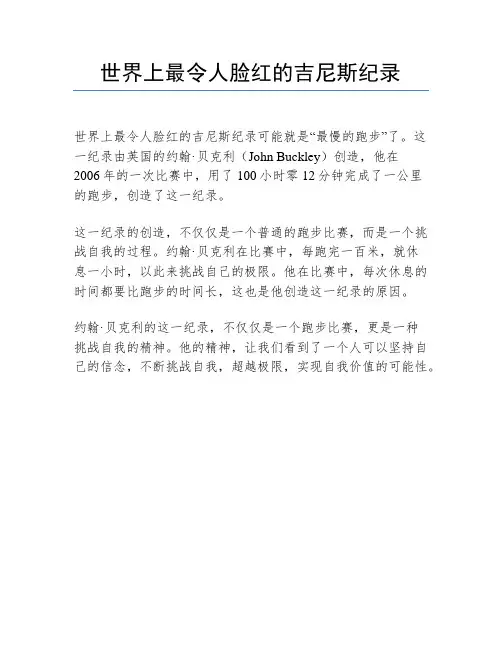 世界上最令人脸红的吉尼斯纪录

世界上最令人脸红的吉尼斯纪录可能就是“最慢的跑步”了。这一纪录由英国的约翰·贝克利（John Buckley）创造，他在2006年的一次比赛中，用了100小时零12分钟完成了一公里的跑步，创造了这一纪录。

这一纪录的创造，不仅仅是一个普通的跑步比赛，而是一个挑战自我的过程。约翰·贝克利在比赛中，每跑完一百米，就休息一小时，以此来挑战自己的极限。他在比赛中，每次休息的时间都要比跑步的时间长，这也是他创造这一纪录的原因。

约翰·贝克利的这一纪录，不仅仅是一个跑步比赛，更是一种挑战自我的精神。他的精神，让我们看到了一个人可以坚持自己的信念，不断挑战自我，超越极限，实现自我价值的可能性。